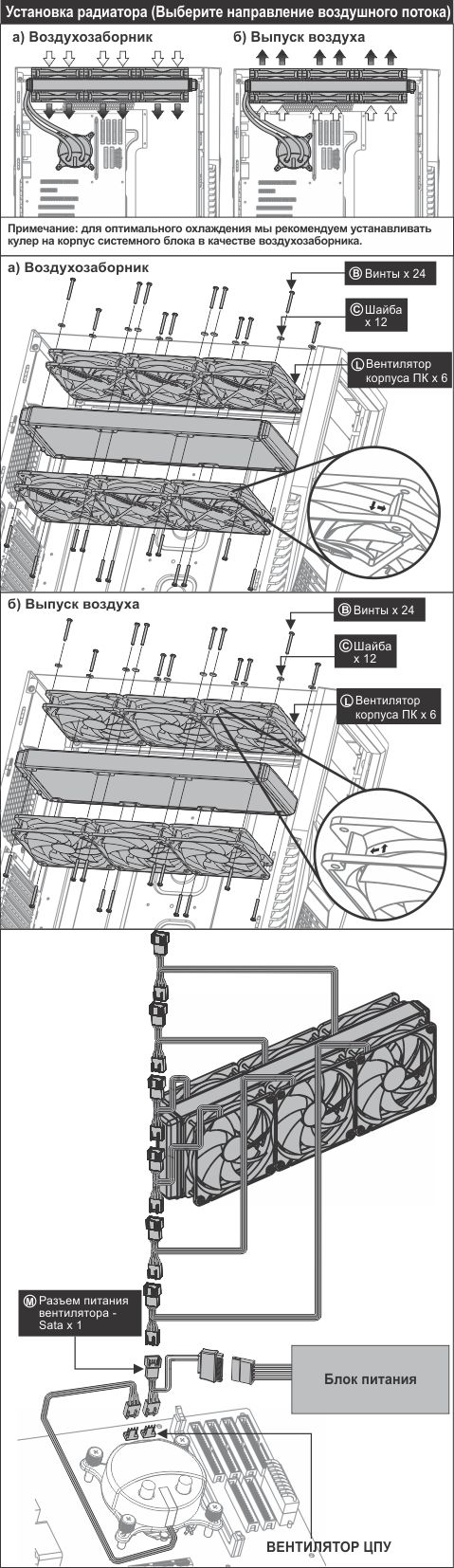 Установка радиатора (Выберите направление воздушного потока)

а) Воздухозаборник

б) Выпуск воздуха

Примечание: для оптимального охлаждения мы рекомендуем устанавливать кулер на корпус системного блока в качестве воздухозаборника.

а) Воздухозаборник

Ⓑ Винты x 24

Ⓒ Шайба x 12

Ⓛ Вентилятор корпуса ПК x 6

б) Выпуск воздуха

Ⓑ Винты x 24

Ⓒ Шайба x 12

Ⓛ Вентилятор корпуса ПК x 6

Ⓜ Разъем питания вентилятора - Sata x 1

Блок питания

ВЕНТИЛЯТОР ЦПУ